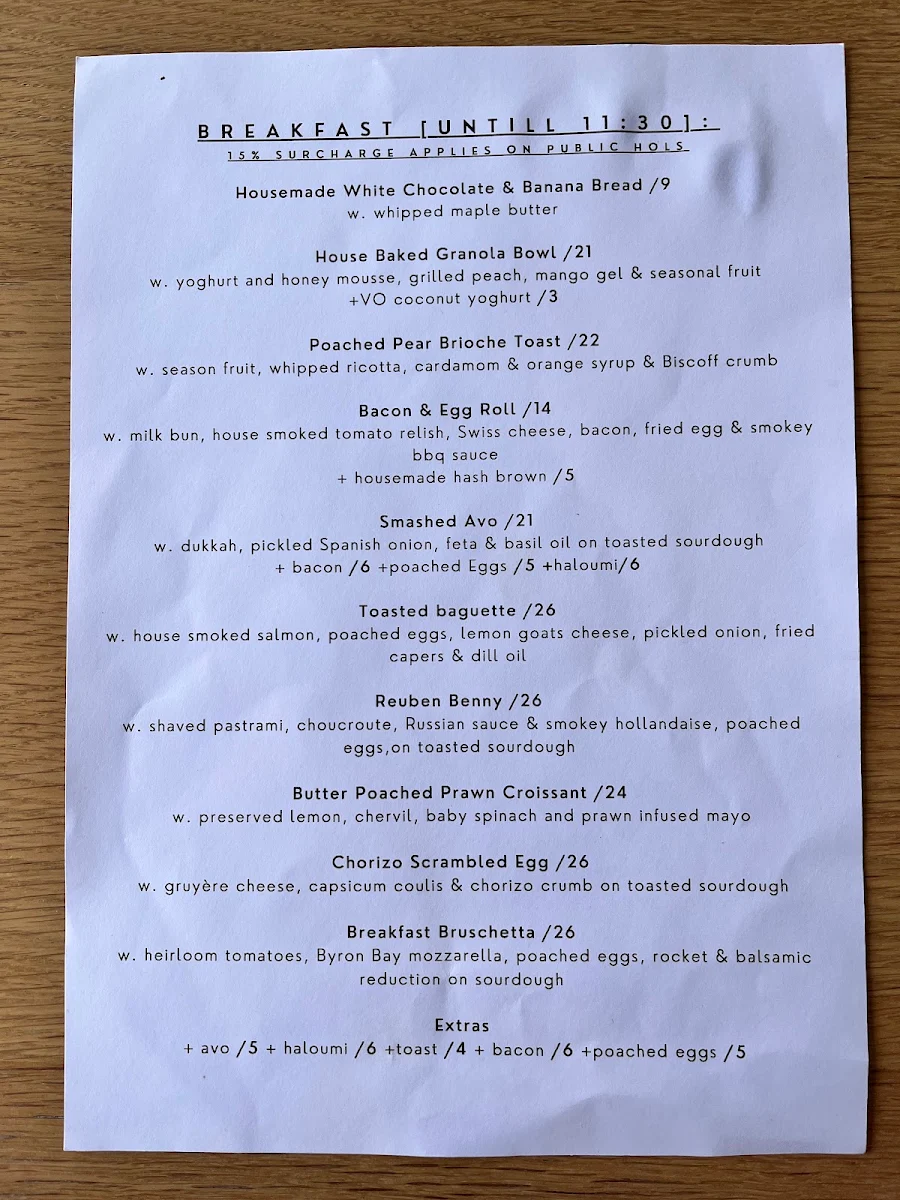 BREAKFAST [UNTILL 11:30]:
15% SURCHARGE APPLIES ON PUBLIC HOLS

Housemade White Chocolate & Banana Bread /9
w. whipped maple butter

House Baked Granola Bowl /21
w. yoghurt and honey mousse, grilled peach, mango gel & seasonal fruit
+VO coconut yoghurt /3

Poached Pear Brioche Toast /22
w. season fruit, whipped ricotta, cardamom & orange syrup & Biscoff crumb

Bacon & Egg Roll /14
w. milk bun, house smoked tomato relish, Swiss cheese, bacon, fried egg & smokey bbq sauce
+ housemade hash brown /5

Smashed Avo /21
w. dukkah, pickled Spanish onion, feta & basil oil on toasted sourdough
+ bacon /6 +poached Eggs /5 +haloumi/6

Toasted baguette /26
w. house smoked salmon, poached eggs, lemon goats cheese, pickled onion, fried capers & dill oil

Reuben Benny /26
w. shaved pastrami, choucroute, Russian sauce & smokey hollandaise, poached eggs,on toasted sourdough

Butter Poached Prawn Croissant /24
w. preserved lemon, chervil, baby spinach and prawn infused mayo

Chorizo Scrambled Egg /26
w. gruyère cheese, capsicum coulis & chorizo crumb on toasted sourdough

Breakfast Bruschetta /26
w. heirloom tomatoes, Byron Bay mozzarella, poached eggs, rocket & balsamic reduction on sourdough

Extras
+ avo /5 + haloumi /6 +toast /4 + bacon /6 +poached eggs /5